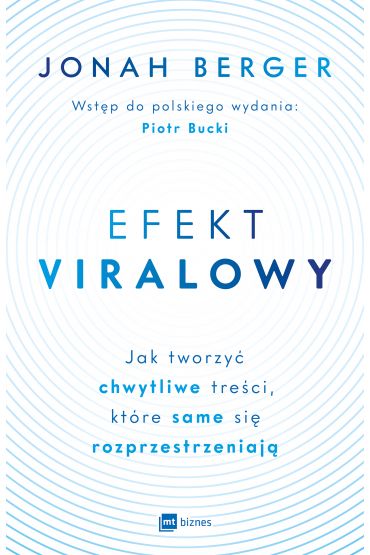 JONAH BERGER

Wstęp do polskiego wydania:
Piotr Bucki

EFEKT
VIRALOWY

Jak tworzyć chwytliwe treści, które same się rozprzestrzeniają

mt biznes